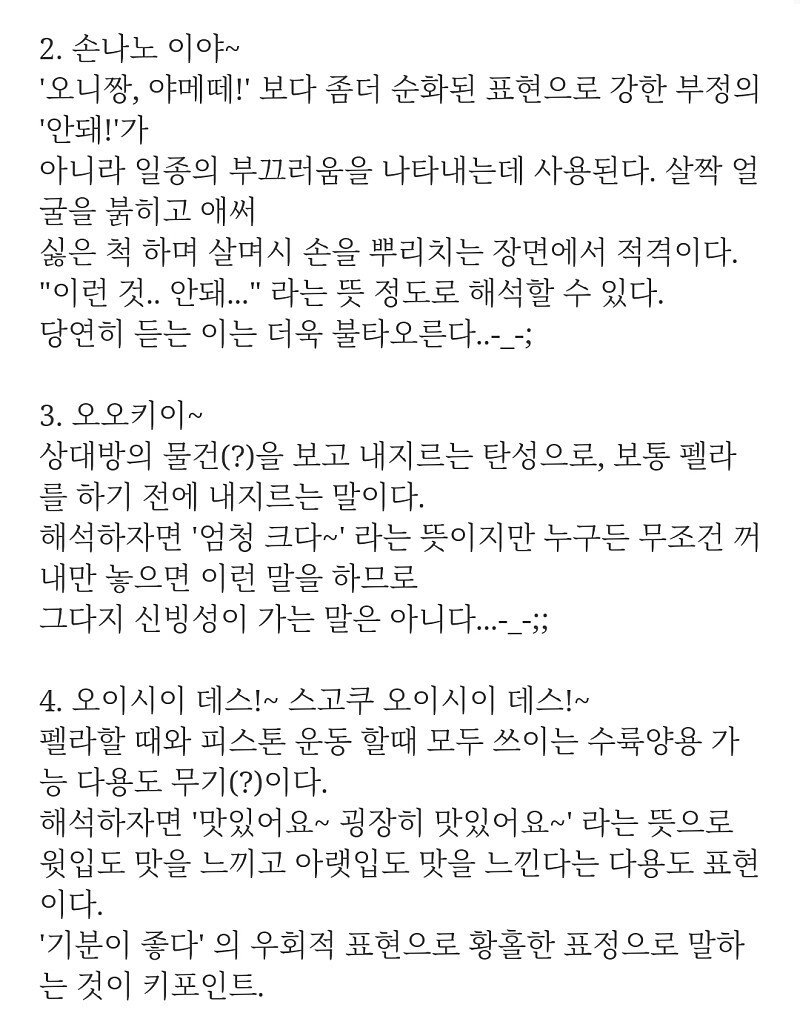 2. 손나노 이야~
'오니짱, 야메떼!' 보다 좀더 순화된 표현으로 강한 부정의 '안돼!'가
아니라 일종의 부끄러움을 나타내는데 사용된다. 살짝 얼굴을 붉히고 애써
싫은 척 하며 살며시 손을 뿌리치는 장면에서 적격이다.
"이런 것.. 안돼..." 라는 뜻 정도로 해석할 수 있다.
당연히 듣는 이는 더욱 불타오른다..-_-;

3. 오오키이~
상대방의 물건(?)을 보고 내지르는 탄성으로, 보통 펠라를 하기 전에 내지르는 말이다.
해석하자면 '엄청 크다~' 라는 뜻이지만 누구든 무조건 꺼내만 놓으면 이런 말을 하므로
그다지 신빙성이 가는 말은 아니다...-_-;;

4. 오이시이 데스!~ 스고쿠 오이시이 데스!~
펠라할 때와 피스톤 운동 할때 모두 쓰이는 수륙양용 가능 다용도 무기(?)이다.
해석하자면 '맛있어요~ 굉장히 맛있어요~' 라는 뜻으로 윗입도 맛을 느끼고 아랫입도 맛을 느낀다는 다용도 표현이다.
'기분이 좋다' 의 우회적 표현으로 황홀한 표정으로 말하는 것이 키포인트.